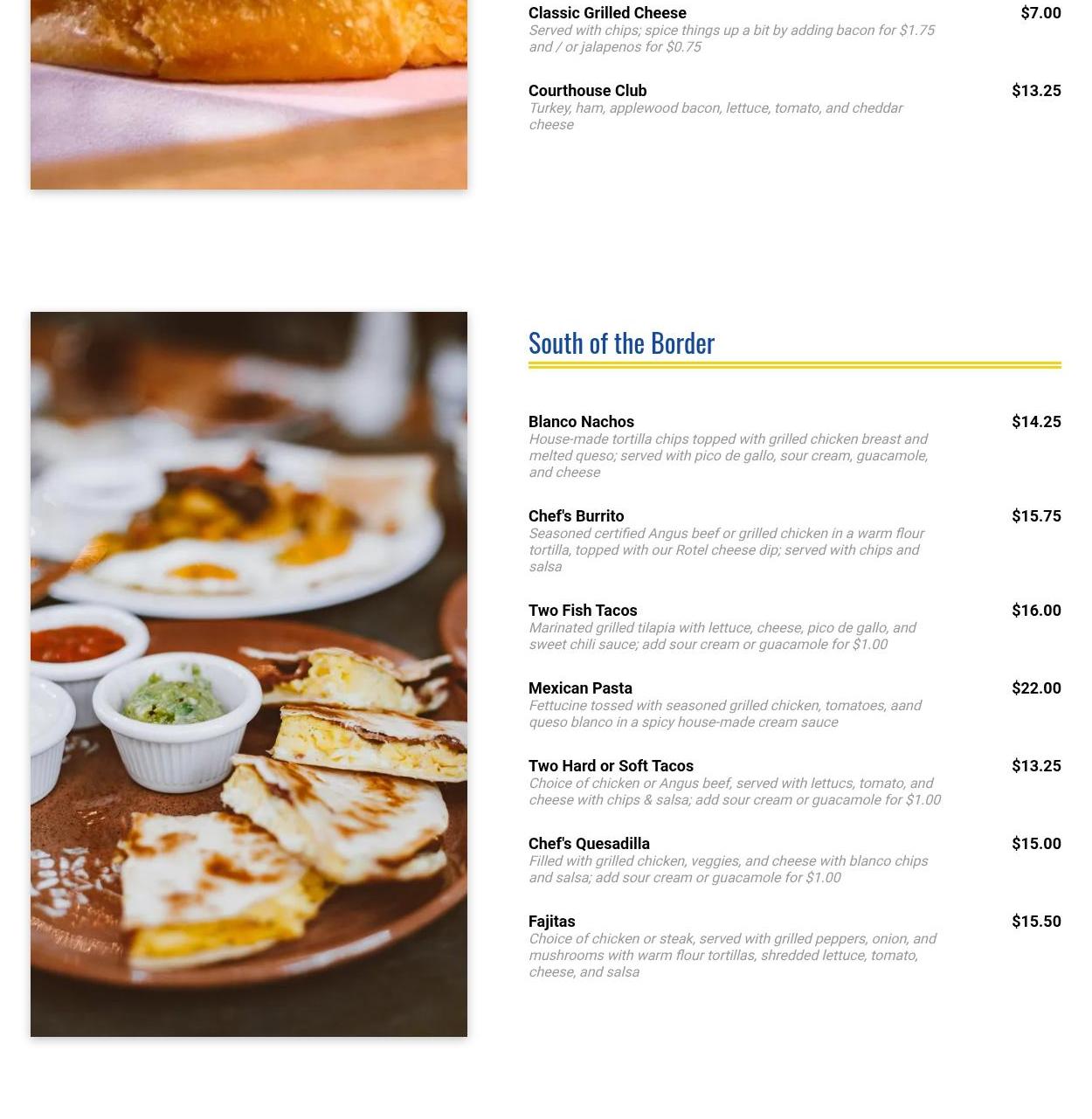 Classic Grilled Cheese
$7.00
Served with chips; spice things up a bit by adding bacon for $1.75 and / or jalapenos for $0.75

Courthouse Club
$13.25
Turkey, ham, applewood bacon, lettuce, tomato, and cheddar cheese

South of the Border

Blanco Nachos
$14.25
House-made tortilla chips topped with grilled chicken breast and melted queso; served with pico de gallo, sour cream, guacamole, and cheese

Chef's Burrito
$15.75
Seasoned certified Angus beef or grilled chicken in a warm flour tortilla, topped with our Rotel cheese dip; served with chips and salsa

Two Fish Tacos
$16.00
Marinated grilled tilapia with lettuce, cheese, pico de gallo, and sweet chili sauce; add sour cream or guacamole for $1.00

Mexican Pasta
$22.00
Fettucine tossed with seasoned grilled chicken, tomatoes, aand queso blanco in a spicy house-made cream sauce

Two Hard or Soft Tacos
$13.25
Choice of chicken or Angus beef, served with lettucs, tomato, and cheese with chips & salsa; add sour cream or guacamole for $1.00

Chef's Quesadilla
$15.00
Filled with grilled chicken, veggies, and cheese with blanco chips and salsa; add sour cream or guacamole for $1.00

Fajitas
$15.50
Choice of chicken or steak, served with grilled peppers, onion, and mushrooms with warm flour tortillas, shredded lettuce, tomato, cheese, and salsa